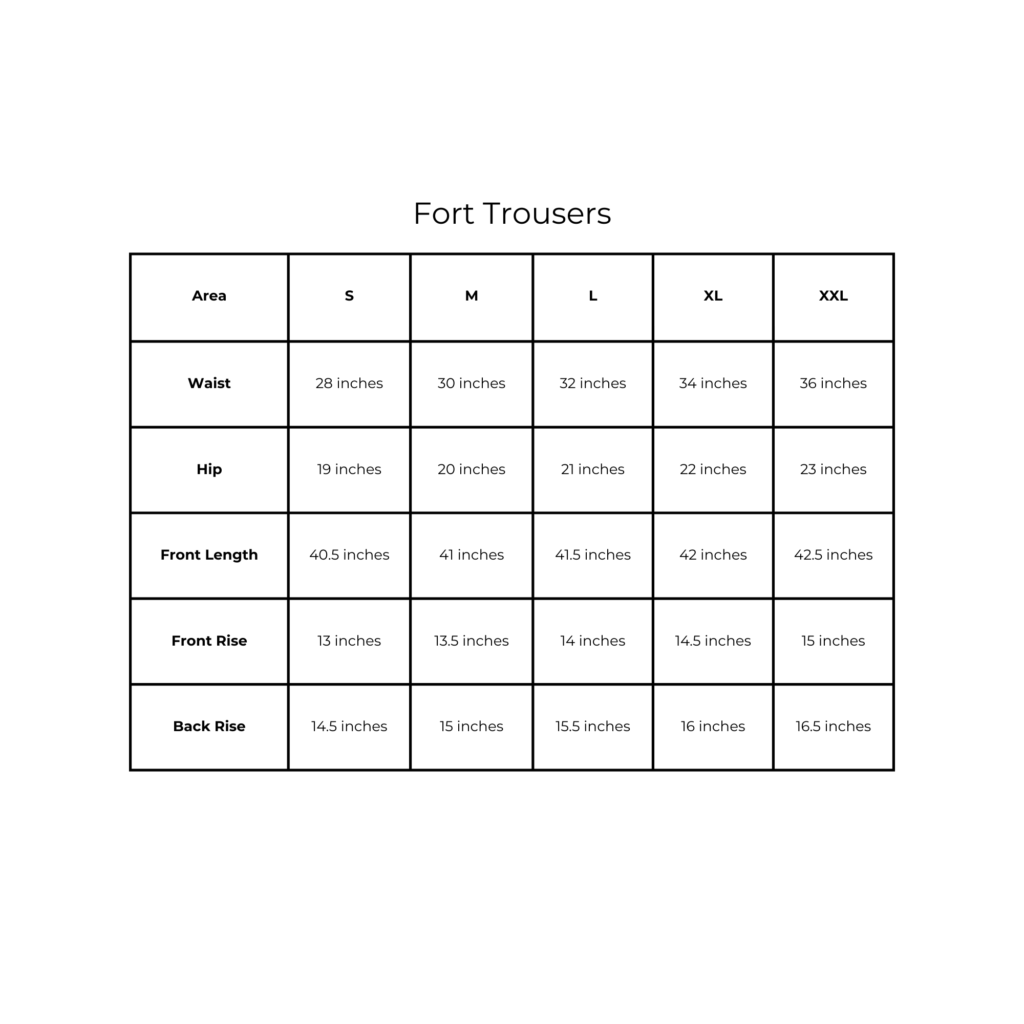 Fort Trousers

| Area | S | M | L | XL | XXL |
|---|---|---|---|---|---|
| Waist | 28 inches | 30 inches | 32 inches | 34 inches | 36 inches |
| Hip | 19 inches | 20 inches | 21 inches | 22 inches | 23 inches |
| Front Length | 40.5 inches | 41 inches | 41.5 inches | 42 inches | 42.5 inches |
| Front Rise | 13 inches | 13.5 inches | 14 inches | 14.5 inches | 15 inches |
| Back Rise | 14.5 inches | 15 inches | 15.5 inches | 16 inches | 16.5 inches |